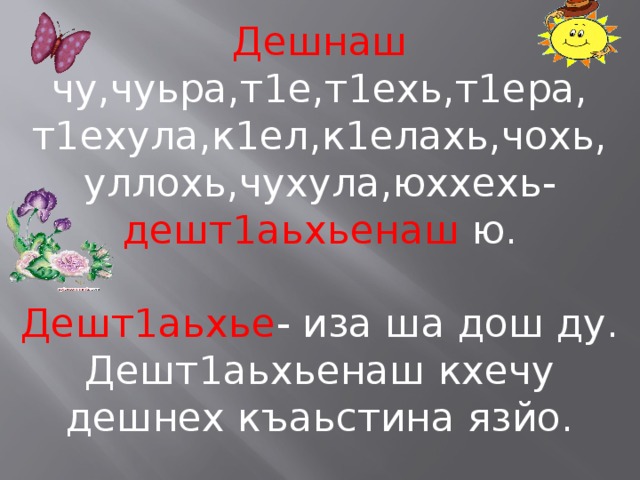 Дешнаш

чу,чуьра,т1е,т1ехь,т1ера, т1ехула,к1ел,к1елахь,чохь, уллохь,чухула,юххехь- дешт1аьхьенаш ю.

Дешт1аьхье- иза ша дош ду. Дешт1аьхьенаш кхечу дешнех къаьстина язйо.